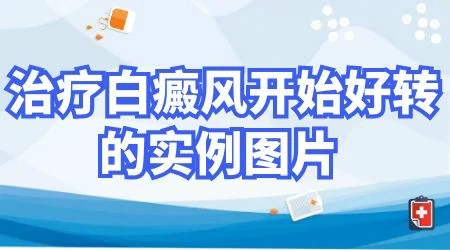 治疗白癜风开始好转的实例图片